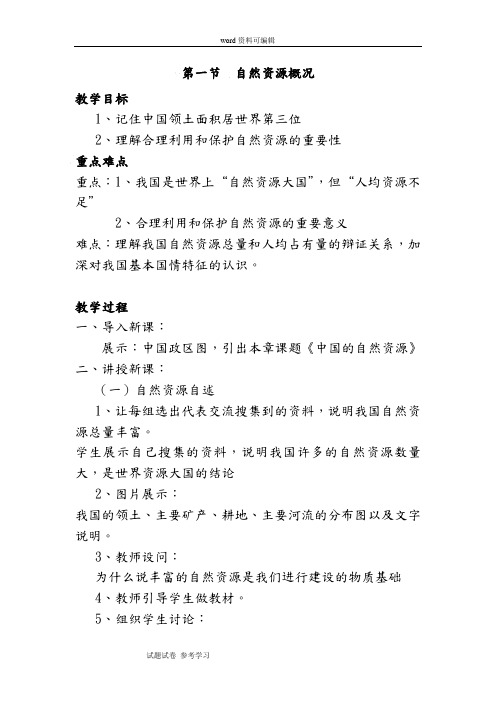 word 资料可编辑

第一节 自然资源概况

教学目标

1、记住中国领土面积居世界第三位

2、理解合理利用和保护自然资源的重要性

重点难点

重点：1、我国是世界上“自然资源大国”，但“人均资源不足”

2、合理利用和保护自然资源的重要意义

难点：理解我国自然资源总量和人均占有量的辩证关系，加深对我国基本国情特征的认识。

教学过程

一、导入新课：

展示：中国政区图，引出本章课题《中国的自然资源》

二、讲授新课：

（一）自然资源自述

1、让每组选出代表交流搜集到的资料，说明我国自然资源总量丰富。

学生展示自己搜集的资料，说明我国许多的自然资源数量大，是世界资源大国的结论

2、图片展示：

我国的领土、主要矿产、耕地、主要河流的分布图以及文字说明。

3、教师设问：

为什么说丰富的自然资源是我们进行建设的物质基础

4、教师引导学生做教材。

5、组织学生讨论：

试题试卷 参考学习